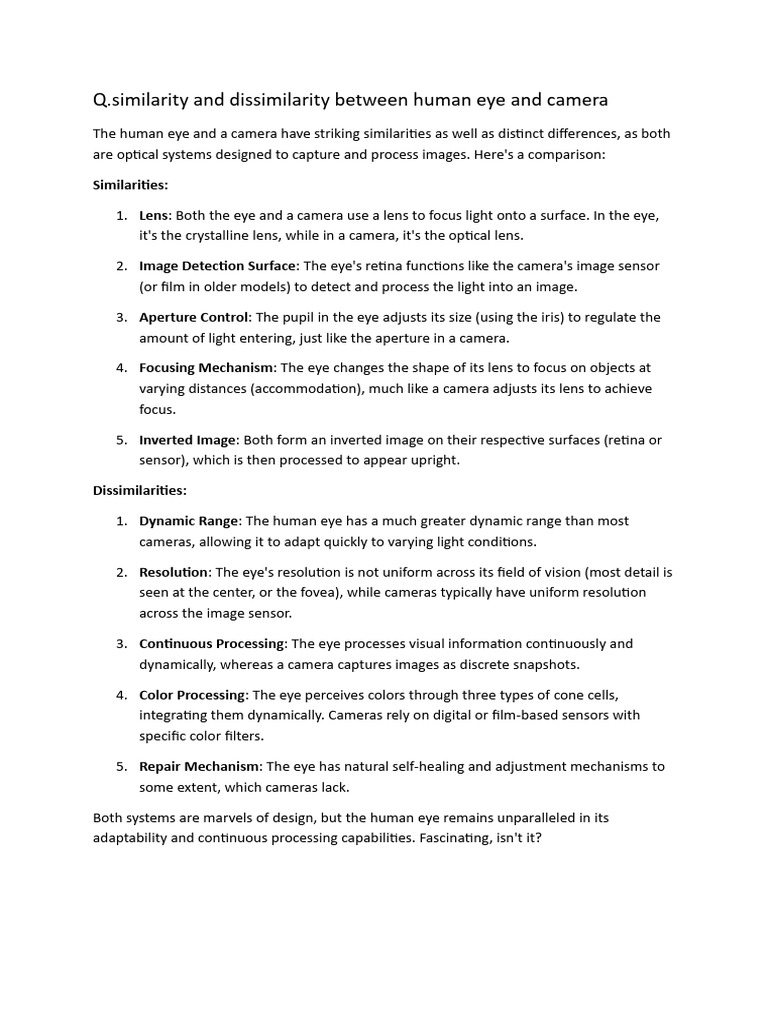 Q.similarity and dissimilarity between human eye and camera

The human eye and a camera have striking similarities as well as distinct differences, as both are optical systems designed to capture and process images. Here's a comparison:

Similarities:

1. Lens: Both the eye and a camera use a lens to focus light onto a surface. In the eye, it's the crystalline lens, while in a camera, it's the optical lens.

2. Image Detection Surface: The eye's retina functions like the camera's image sensor (or film in older models) to detect and process the light into an image.

3. Aperture Control: The pupil in the eye adjusts its size (using the iris) to regulate the amount of light entering, just like the aperture in a camera.

4. Focusing Mechanism: The eye changes the shape of its lens to focus on objects at varying distances (accommodation), much like a camera adjusts its lens to achieve focus.

5. Inverted Image: Both form an inverted image on their respective surfaces (retina or sensor), which is then processed to appear upright.

Dissimilarities:

1. Dynamic Range: The human eye has a much greater dynamic range than most cameras, allowing it to adapt quickly to varying light conditions.

2. Resolution: The eye's resolution is not uniform across its field of vision (most detail is seen at the center, or the fovea), while cameras typically have uniform resolution across the image sensor.

3. Continuous Processing: The eye processes visual information continuously and dynamically, whereas a camera captures images as discrete snapshots.

4. Color Processing: The eye perceives colors through three types of cone cells, integrating them dynamically. Cameras rely on digital or film-based sensors with specific color filters.

5. Repair Mechanism: The eye has natural self-healing and adjustment mechanisms to some extent, which cameras lack.

Both systems are marvels of design, but the human eye remains unparalleled in its adaptability and continuous processing capabilities. Fascinating, isn't it?